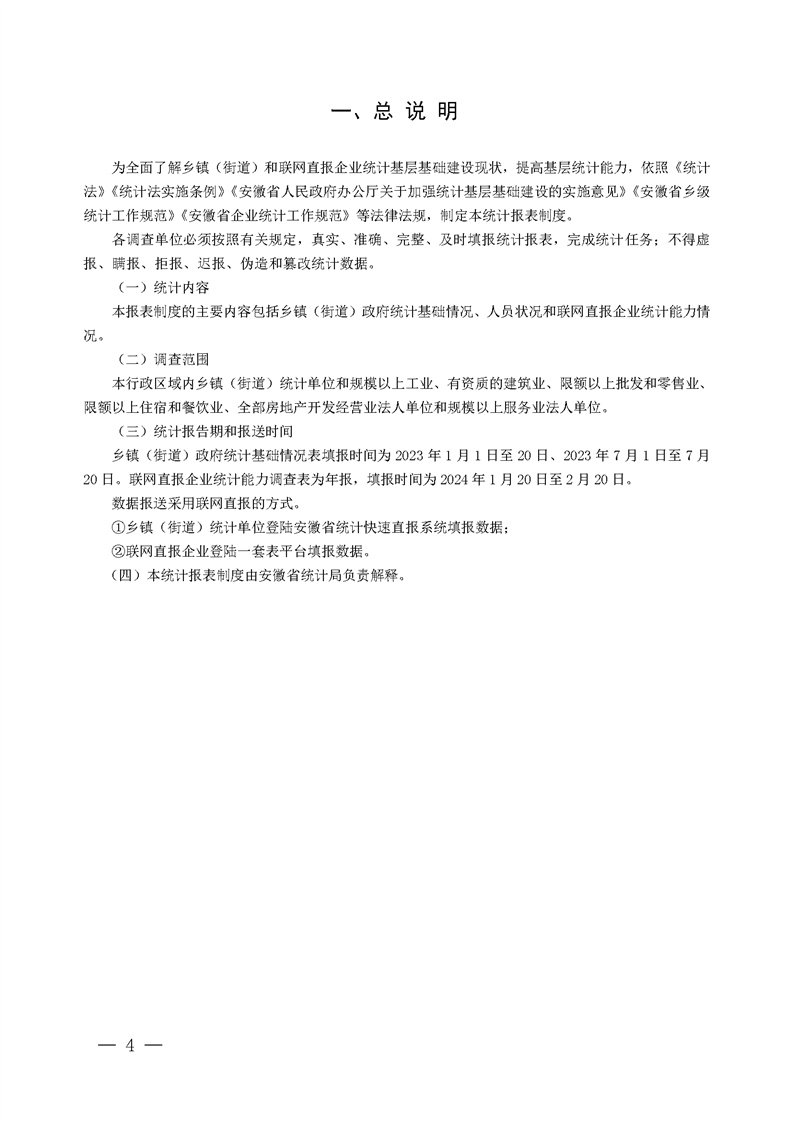 一、总 说 明

为全面了解乡镇（街道）和联网直报企业统计基层基础建设现状，提高基层统计能力，依照《统计法》《统计法实施条例》《安徽省人民政府办公厅关于加强统计基层基础建设的实施意见》《安徽省乡级统计工作规范》《安徽省企业统计工作规范》等法律法规，制定本统计报表制度。

各调查单位必须按照有关规定，真实、准确、完整、及时填报统计报表，完成统计任务；不得虚报、瞒报、拒报、迟报、伪造和篡改统计数据。

（一）统计内容

本报表制度的主要内容包括乡镇（街道）政府统计基础情况、人员状况和联网直报企业统计能力情况。

（二）调查范围

本行政区域内乡镇（街道）统计单位和规模以上工业、有资质的建筑业、限额以上批发和零售业、限额以上住宿和餐饮业、全部房地产开发经营业法人单位和规模以上服务业法人单位。

（三）统计报告期和报送时间

乡镇（街道）政府统计基础情况表填报时间为 2023 年 1 月 1 日至 20 日、2023 年 7 月 1 日至 7 月 20 日。联网直报企业统计能力调查表为年报，填报时间为 2024 年 1 月 20 日至 2 月 20 日。

数据报送采用联网直报的方式。

①乡镇（街道）统计单位登陆安徽省统计快速直报系统填报数据；

②联网直报企业登陆一套表平台填报数据。

（四）本统计报表制度由安徽省统计局负责解释。

— 4 —